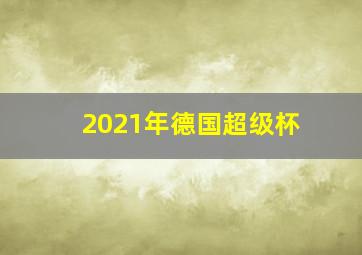 2021年德国超级杯